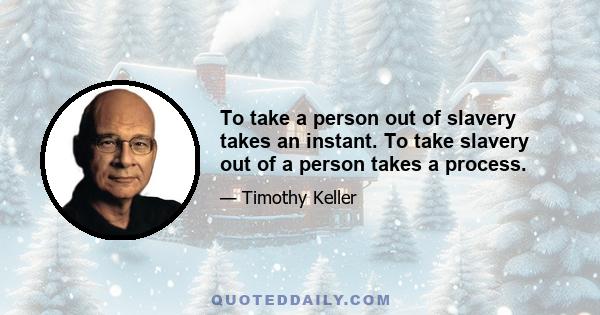 To take a person out of slavery takes an instant. To take slavery out of a person takes a process.

— Timothy Keller

QUOTEDDAILY.COM